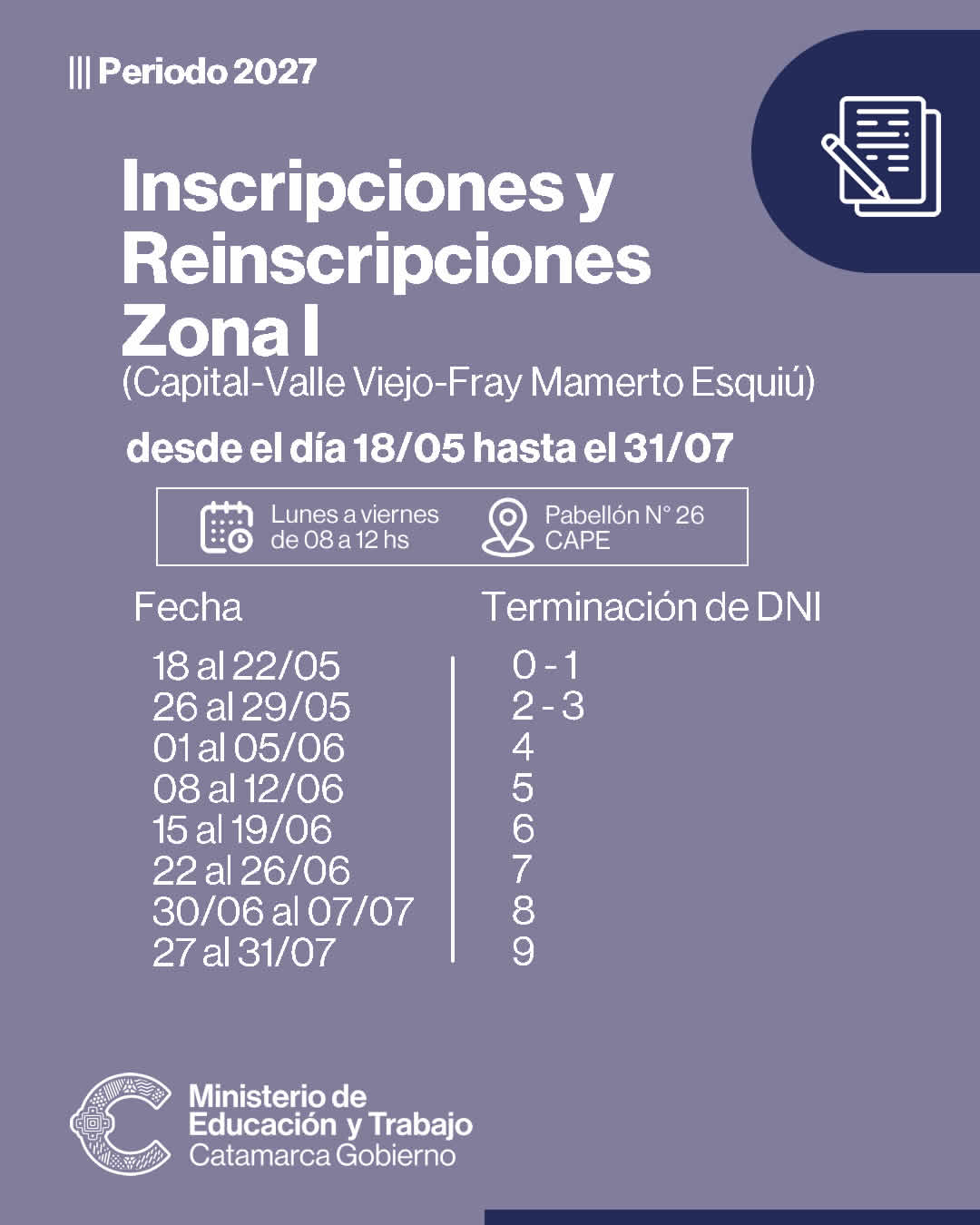 ||| Periodo 2027

Inscripciones y Reinscripciones Zona I
(Capital-Valle Viejo-Fray Mamerto Esquiú)

desde el día 18/05 hasta el 31/07

Lunes a viernes de 08 a 12 hs

Pabellón N° 26 CAPE

| Fecha | Terminación de DNI |
|---|---|
| 18 al 22/05 | 0 - 1 |
| 26 al 29/05 | 2 - 3 |
| 01 al 05/06 | 4 |
| 08 al 12/06 | 5 |
| 15 al 19/06 | 6 |
| 22 al 26/06 | 7 |
| 30/06 al 07/07 | 8 |
| 27 al 31/07 | 9 |

Ministerio de Educación y Trabajo
Catamarca Gobierno